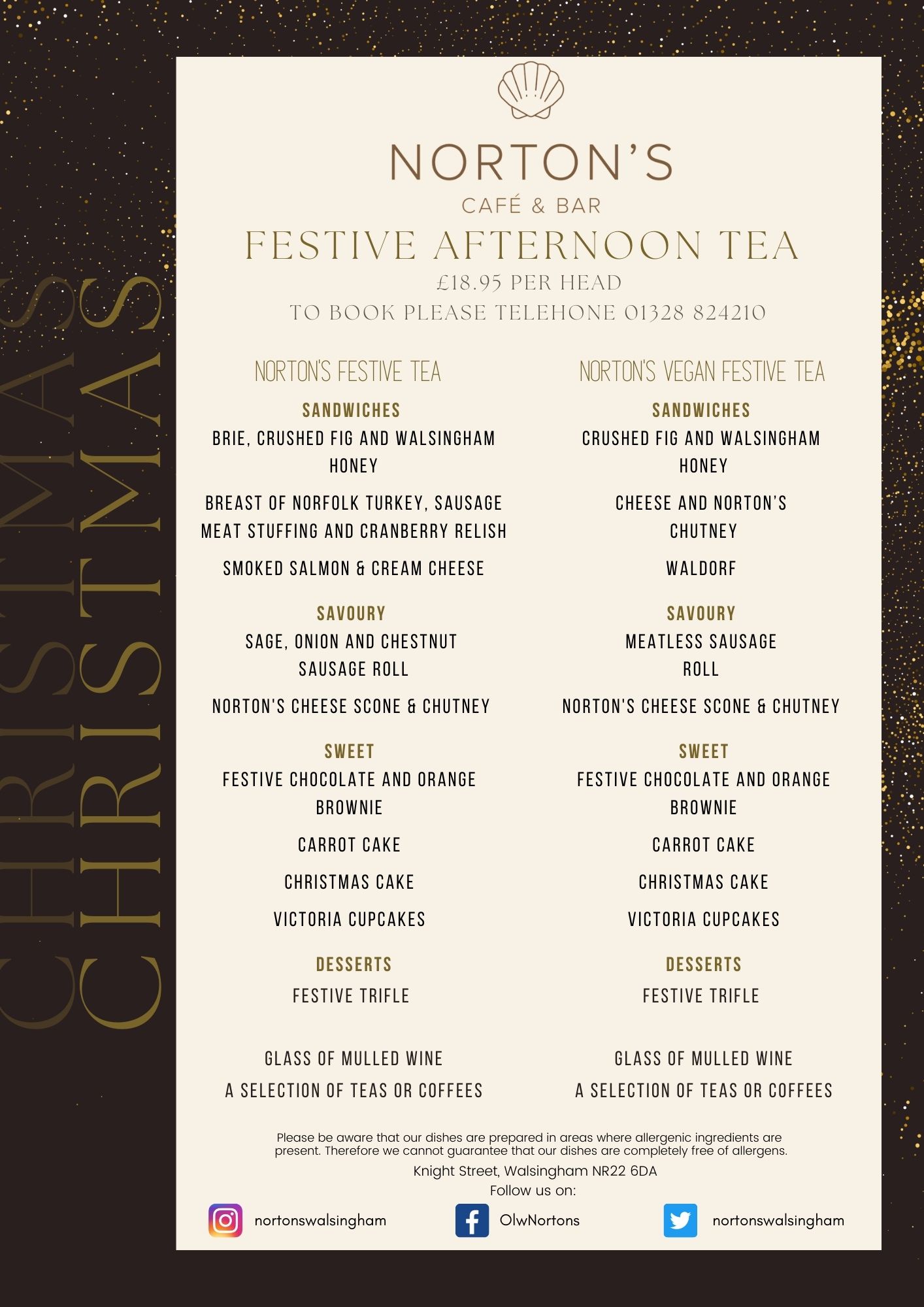 CHRISTMAS
CHRISTMAS

NORTON'S
CAFÉ & BAR
FESTIVE AFTERNOON TEA
£18.95 PER HEAD
TO BOOK PLEASE TELEHONE 01328 824210

NORTON'S FESTIVE TEA

SANDWICHES
BRIE, CRUSHED FIG AND WALSINGHAM HONEY

BREAST OF NORFOLK TURKEY, SAUSAGE MEAT STUFFING AND CRANBERRY RELISH

SMOKED SALMON & CREAM CHEESE

SAVOURY
SAGE, ONION AND CHESTNUT SAUSAGE ROLL

NORTON'S CHEESE SCONE & CHUTNEY

SWEET
FESTIVE CHOCOLATE AND ORANGE BROWNIE

CARROT CAKE

CHRISTMAS CAKE

VICTORIA CUPCAKES

DESSERTS
FESTIVE TRIFLE

GLASS OF MULLED WINE
A SELECTION OF TEAS OR COFFEES

NORTON'S VEGAN FESTIVE TEA

SANDWICHES
CRUSHED FIG AND WALSINGHAM HONEY

CHEESE AND NORTON'S CHUTNEY

WALDORF

SAVOURY
MEATLESS SAUSAGE ROLL

NORTON'S CHEESE SCONE & CHUTNEY

SWEET
FESTIVE CHOCOLATE AND ORANGE BROWNIE

CARROT CAKE

CHRISTMAS CAKE

VICTORIA CUPCAKES

DESSERTS
FESTIVE TRIFLE

GLASS OF MULLED WINE
A SELECTION OF TEAS OR COFFEES

Please be aware that our dishes are prepared in areas where allergenic ingredients are present. Therefore we cannot guarantee that our dishes are completely free of allergens.
Knight Street, Walsingham NR22 6DA
Follow us on:
nortonswalsingham
OlwNortons
nortonswalsingham